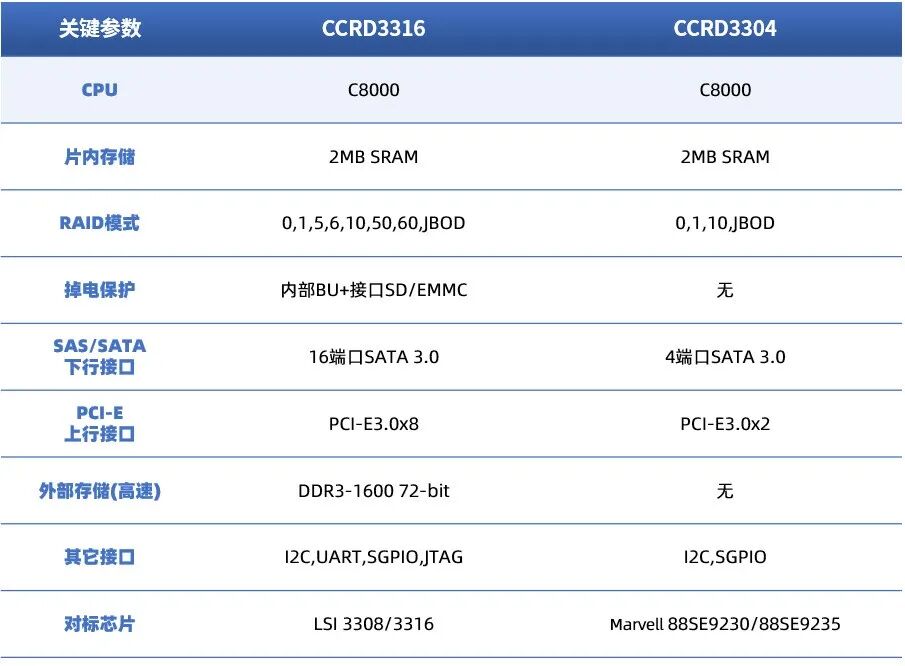 | 关键参数 | CCRD3316 | CCRD3304 |
|---|---|---|
| CPU | C8000 | C8000 |
| 片内存储 | 2MB SRAM | 2MB SRAM |
| RAID模式 | 0,1,5,6,10,50,60,JBOD | 0,1,10,JBOD |
| 掉电保护 | 内部BU+接口SD/EMMC | 无 |
| SAS/SATA 下行接口 | 16端口SATA 3.0 | 4端口SATA 3.0 |
| PCI-E 上行接口 | PCI-E3.0x8 | PCI-E3.0x2 |
| 外部存储(高速) | DDR3-1600 72-bit | 无 |
| 其它接口 | I2C,UART,SGPIO,JTAG | I2C,SGPIO |
| 对标芯片 | LSI 3308/3316 | Marvell 88SE9230/88SE9235 |